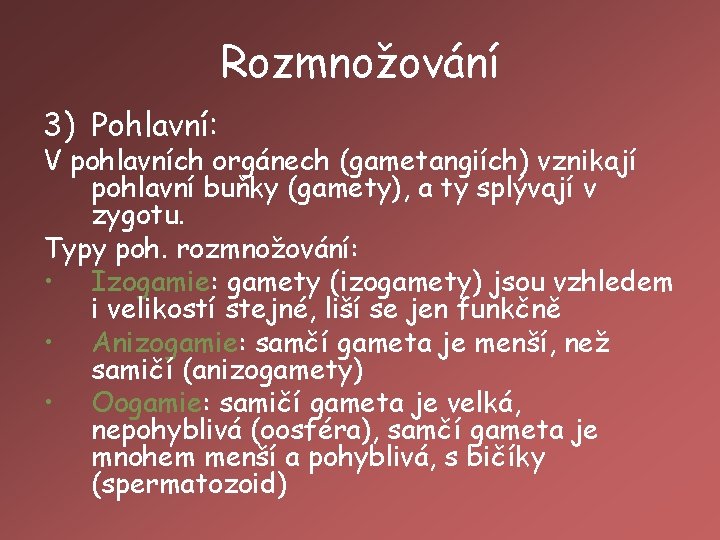 Rozmnožování

3) Pohlavní:

V pohlavních orgánech (gametangiích) vznikají pohlavní buňky (gamety), a ty splývají v zygotu.

Typy poh. rozmnožování:

• Izogamie: gamety (izogamety) jsou vzhledem i velikostí stejné, liší se jen funkčně
• Anizogamie: samčí gameta je menší, než samičí (anizogamety)
• Oogamie: samičí gameta je velká, nepohyblivá (oosféra), samčí gameta je mnohem menší a pohyblivá, s bičíky (spermatozoid)